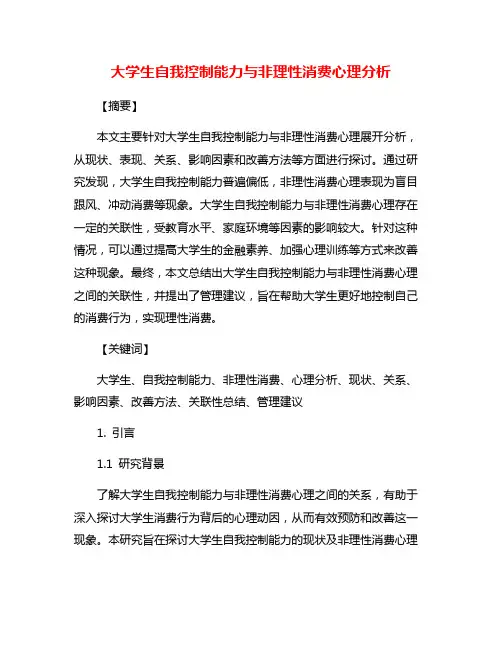 大学生自我控制能力与非理性消费心理分析

【摘要】

本文主要针对大学生自我控制能力与非理性消费心理展开分析，从现状、表现、关系、影响因素和改善方法等方面进行探讨。通过研究发现，大学生自我控制能力普遍偏低，非理性消费心理表现为盲目跟风、冲动消费等现象。大学生自我控制能力与非理性消费心理存在一定的关联性，受教育水平、家庭环境等因素的影响较大。针对这种情况，可以通过提高大学生的金融素养、加强心理训练等方式来改善这种现象。最终，本文总结出大学生自我控制能力与非理性消费心理之间的关联性，并提出了管理建议，旨在帮助大学生更好地控制自己的消费行为，实现理性消费。

【关键词】

大学生、自我控制能力、非理性消费、心理分析、现状、关系、影响因素、改善方法、关联性总结、管理建议

1. 引言

1.1 研究背景

了解大学生自我控制能力与非理性消费心理之间的关系，有助于深入探讨大学生消费行为背后的心理动因，从而有效预防和改善这一现象。本研究旨在探讨大学生自我控制能力的现状及非理性消费心理